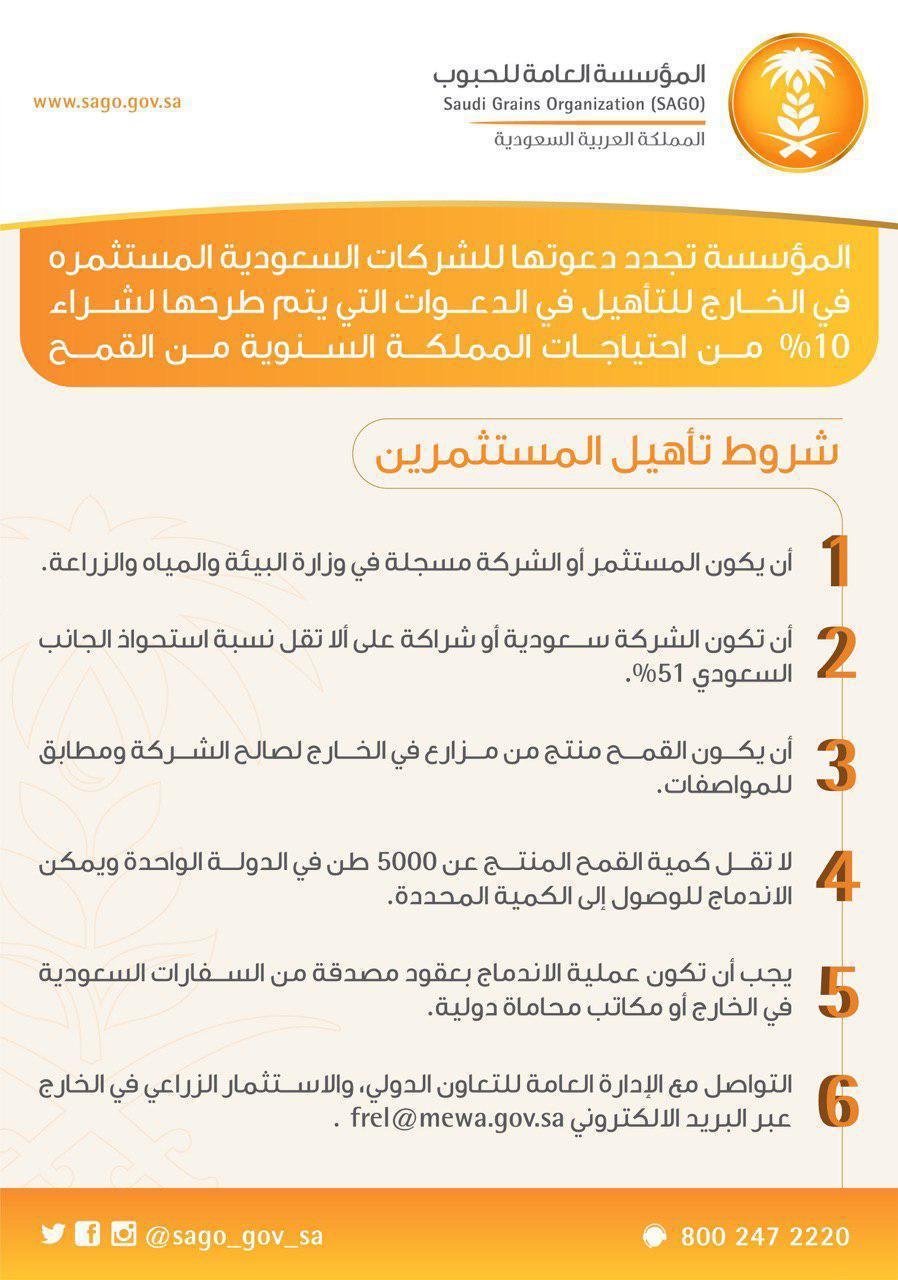 المؤسسة العامة للحبوب
Saudi Grains Organization (SAGO)
المملكة العربية السعودية

www.sago.gov.sa

المؤسسة تجدد دعوتها للشركات السعودية المستثمره في الخارج للتأهيل في الدعوات التي يتم طرحها لشراء 10% من احتياجات المملكة السنوية من القمح

شروط تأهيل المستثمرين

1 أن يكون المستثمر أو الشركة مسجلة في وزارة البيئة والمياه والزراعة.

2 أن تكون الشركة سعودية أو شراكة على ألا تقل نسبة استحواذ الجانب السعودي 51%.

3 أن يكون القمح منتج من مزارع في الخارج لصالح الشركة ومطابق للمواصفات.

4 لا تقل كمية القمح المنتج عن 5000 طن في الدولة الواحدة ويمكن الاندماج للوصول إلى الكمية المحددة.

5 يجب أن تكون عملية الاندماج بعقود مصدقة من السفارات السعودية في الخارج أو مكاتب محاماة دولية.

6 التواصل مع الإدارة العامة للتعاون الدولي، والاستثمار الزراعي في الخارج عبر البريد الالكتروني frel@mewa.gov.sa .

@sago_gov_sa
800 247 2220